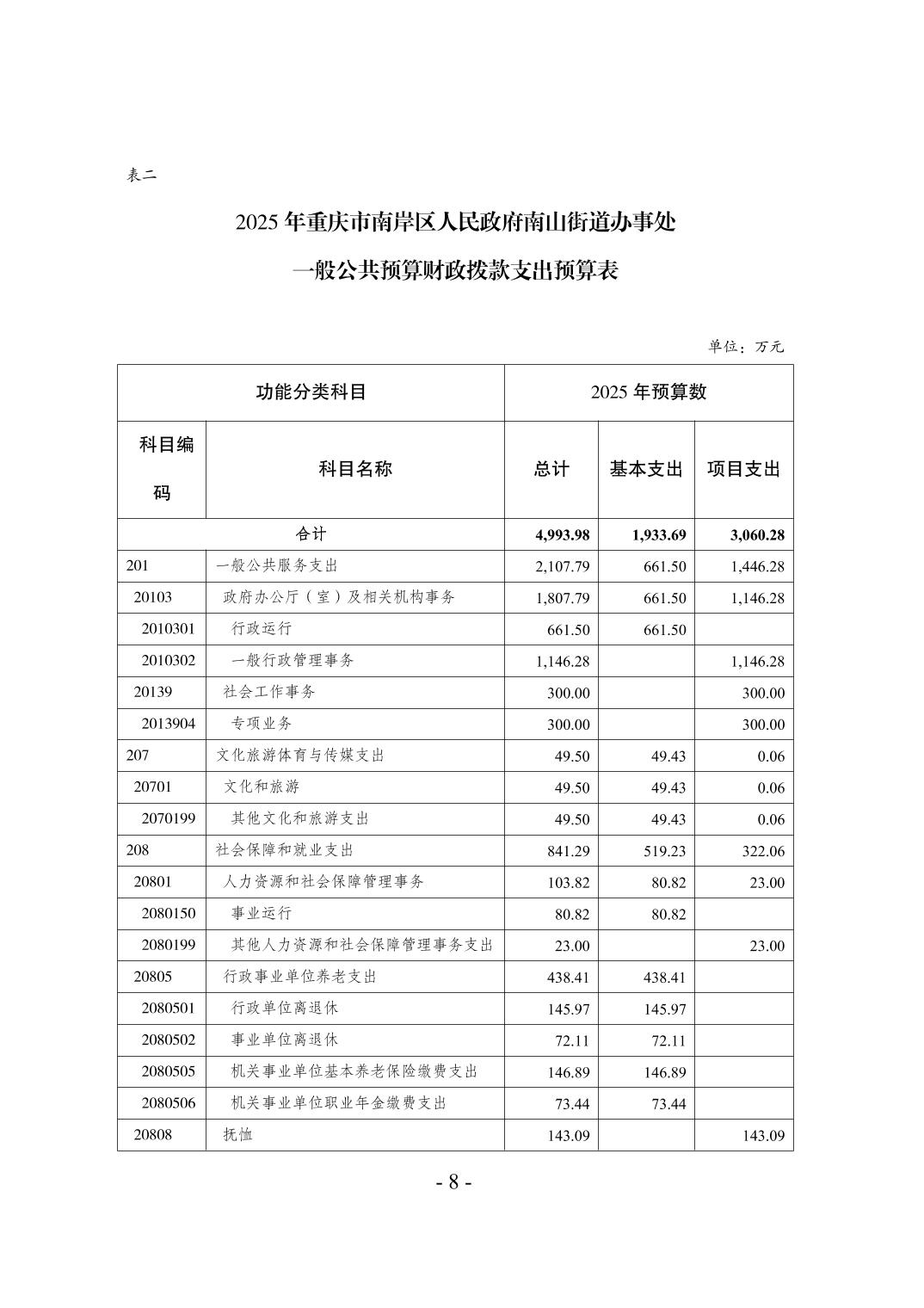 表二

2025 年重庆市南岸区人民政府南山街道办事处

一般公共预算财政拨款支出预算表

单位：万元

| 功能分类科目 | | 2025 年预算数 | | |
|---|---|---|---|---|
| 科目编码 | 科目名称 | 总计 | 基本支出 | 项目支出 |
| 合计 | | 4,993.98 | 1,933.69 | 3,060.28 |
| 201 | 一般公共服务支出 | 2,107.79 | 661.50 | 1,446.28 |
| 20103 | 政府办公厅（室）及相关机构事务 | 1,807.79 | 661.50 | 1,146.28 |
| 2010301 | 行政运行 | 661.50 | 661.50 | |
| 2010302 | 一般行政管理事务 | 1,146.28 | | 1,146.28 |
| 20139 | 社会工作事务 | 300.00 | | 300.00 |
| 2013904 | 专项业务 | 300.00 | | 300.00 |
| 207 | 文化旅游体育与传媒支出 | 49.50 | 49.43 | 0.06 |
| 20701 | 文化和旅游 | 49.50 | 49.43 | 0.06 |
| 2070199 | 其他文化和旅游支出 | 49.50 | 49.43 | 0.06 |
| 208 | 社会保障和就业支出 | 841.29 | 519.23 | 322.06 |
| 20801 | 人力资源和社会保障管理事务 | 103.82 | 80.82 | 23.00 |
| 2080150 | 事业运行 | 80.82 | 80.82 | |
| 2080199 | 其他人力资源和社会保障管理事务支出 | 23.00 | | 23.00 |
| 20805 | 行政事业单位养老支出 | 438.41 | 438.41 | |
| 2080501 | 行政单位离退休 | 145.97 | 145.97 | |
| 2080502 | 事业单位离退休 | 72.11 | 72.11 | |
| 2080505 | 机关事业单位基本养老保险缴费支出 | 146.89 | 146.89 | |
| 2080506 | 机关事业单位职业年金缴费支出 | 73.44 | 73.44 | |
| 20808 | 抚恤 | 143.09 | | 143.09 |

- 8 -